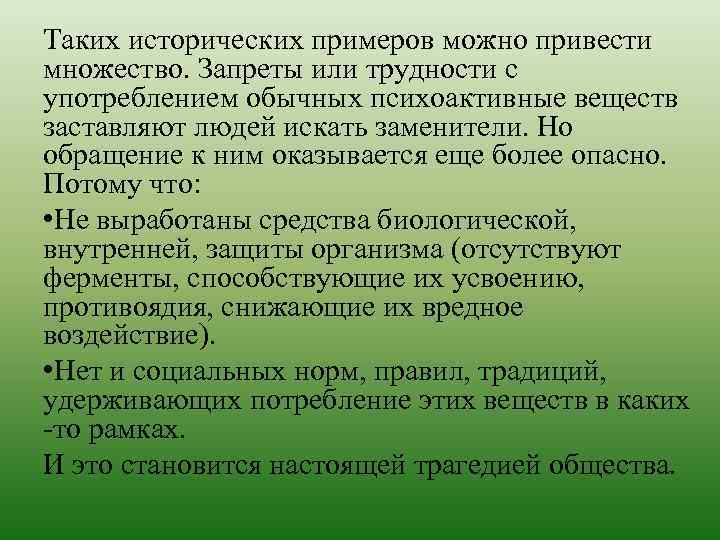 Таких исторических примеров можно привести множество. Запреты или трудности с употреблением обычных психоактивные веществ заставляют людей искать заменители. Но обращение к ним оказывается еще более опасно. Потому что:

• Не выработаны средства биологической, внутренней, защиты организма (отсутствуют ферменты, способствующие их усвоению, противоядия, снижающие их вредное воздействие).

• Нет и социальных норм, правил, традиций, удерживающих потребление этих веществ в каких -то рамках.

И это становится настоящей трагедией общества.